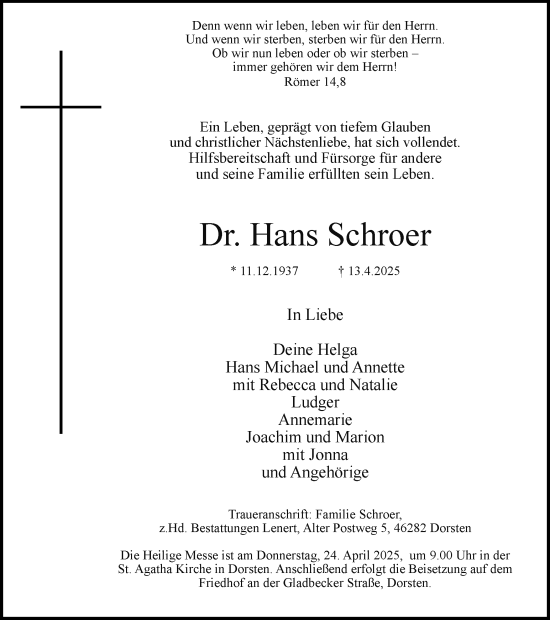 Denn wenn wir leben, leben wir für den Herrn.
Und wenn wir sterben, sterben wir für den Herrn.
Ob wir nun leben oder ob wir sterben –
immer gehören wir dem Herrn!
Römer 14,8

Ein Leben, geprägt von tiefem Glauben
und christlicher Nächstenliebe, hat sich vollendet.
Hilfsbereitschaft und Fürsorge für andere
und seine Familie erfüllten sein Leben.

Dr. Hans Schroer

* 11.12.1937 † 13.4.2025

In Liebe

Deine Helga
Hans Michael und Annette
mit Rebecca und Natalie
Ludger
Annemarie
Joachim und Marion
mit Jonna
und Angehörige

Traueranschrift: Familie Schroer,
z.Hd. Bestattungen Lenert, Alter Postweg 5, 46282 Dorsten

Die Heilige Messe ist am Donnerstag, 24. April 2025, um 9.00 Uhr in der St. Agatha Kirche in Dorsten. Anschließend erfolgt die Beisetzung auf dem Friedhof an der Gladbecker Straße, Dorsten.